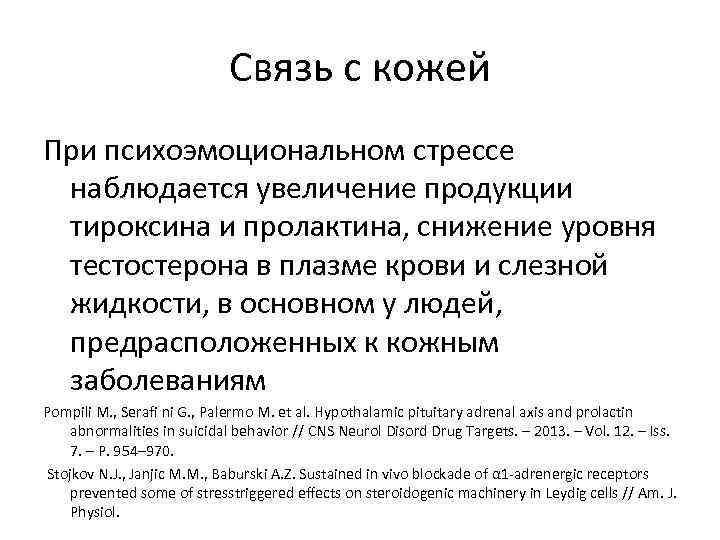 Связь с кожей

При психоэмоциональном стрессе наблюдается увеличение продукции тироксина и пролактина, снижение уровня тестостерона в плазме крови и слезной жидкости, в основном у людей, предрасположенных к кожным заболеваниям

Pompili M., Serafi ni G., Palermo M. et al. Hypothalamic pituitary adrenal axis and prolactin abnormalities in suicidal behavior // CNS Neurol Disord Drug Targets. – 2013. – Vol. 12. – Iss. 7. – P. 954–970.

Stojkov N.J., Janjic M.M., Baburski A.Z. Sustained in vivo blockade of α1-adrenergic receptors prevented some of stresstriggered effects on steroidogenic machinery in Leydig cells // Am. J. Physiol.